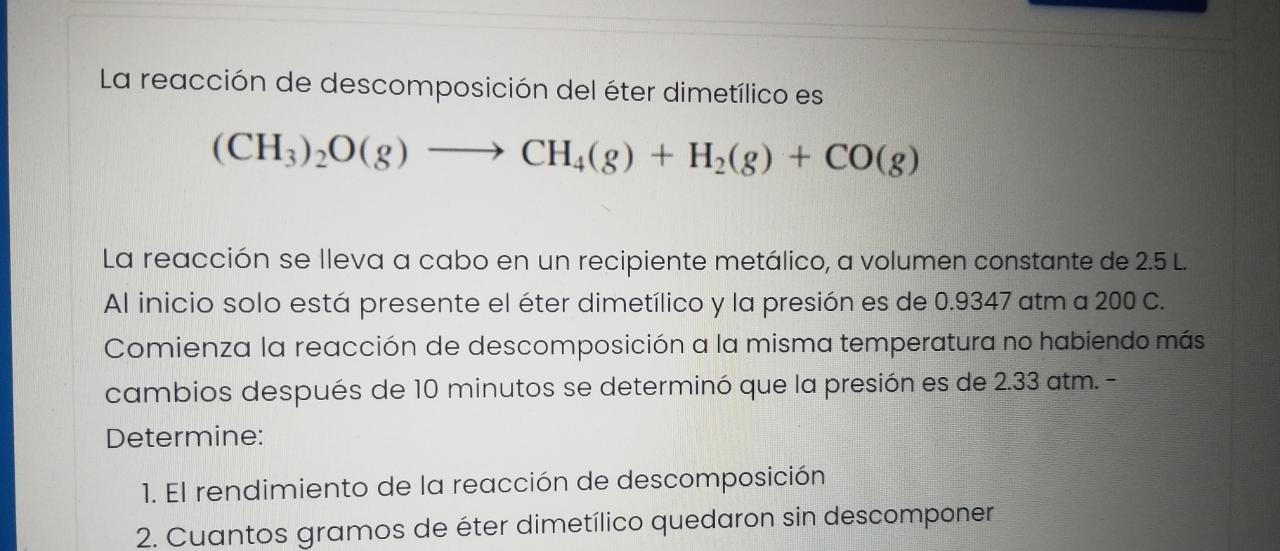 La reacción de descomposición del éter dimetílico es

$(CH_3)_2O(g) \longrightarrow CH_4(g) + H_2(g) + CO(g)$

La reacción se lleva a cabo en un recipiente metálico, a volumen constante de 2.5 L. Al inicio solo está presente el éter dimetílico y la presión es de 0.9347 atm a 200 C. Comienza la reacción de descomposición a la misma temperatura no habiendo más cambios después de 10 minutos se determinó que la presión es de 2.33 atm. - Determine:

1. El rendimiento de la reacción de descomposición
2. Cuantos gramos de éter dimetílico quedaron sin descomponer